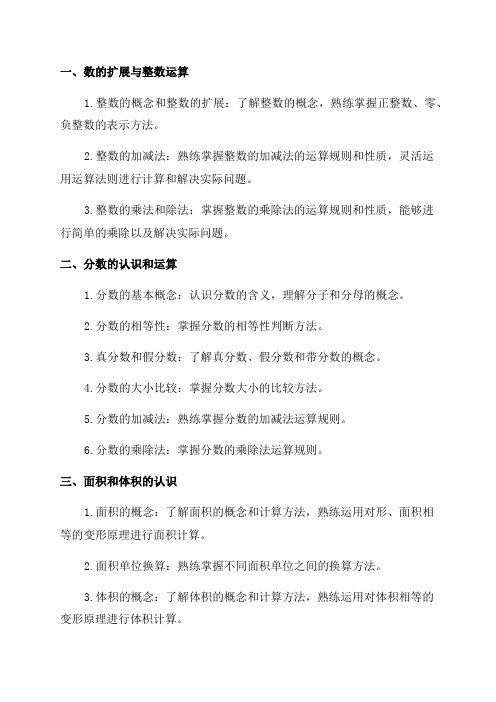 一、数的扩展与整数运算

1. 整数的概念和整数的扩展：了解整数的概念，熟练掌握正整数、零、负整数的表示方法。

2. 整数的加减法：熟练掌握整数的加减法的运算规则和性质，灵活运用运算法则进行计算和解决实际问题。

3. 整数的乘法和除法：掌握整数的乘除法的运算规则和性质，能够进行简单的乘除以及解决实际问题。

二、分数的认识和运算

1. 分数的基本概念：认识分数的含义，理解分子和分母的概念。

2. 分数的相等性：掌握分数的相等性判断方法。

3. 真分数和假分数：了解真分数、假分数和带分数的概念。

4. 分数的大小比较：掌握分数大小的比较方法。

5. 分数的加减法：熟练掌握分数的加减法运算规则。

6. 分数的乘除法：掌握分数的乘除法运算规则。

三、面积和体积的认识

1. 面积的概念：了解面积的概念和计算方法，熟练运用对形、面积相等的变形原理进行面积计算。

2. 面积单位换算：熟练掌握不同面积单位之间的换算方法。

3. 体积的概念：了解体积的概念和计算方法，熟练运用对体积相等的变形原理进行体积计算。